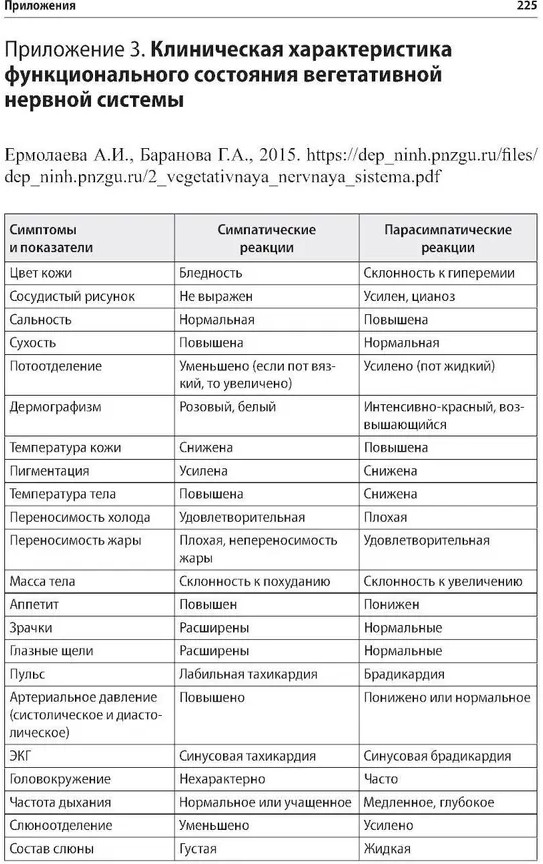 Приложения 225

Приложение 3. Клиническая характеристика функционального состояния вегетативной нервной системы

Ермолаева А.И., Баранова Г.А., 2015. https://dep_ninh.pnzgu.ru/files/dep_ninh.pnzgu.ru/2_vegetativnaya_nervnaya_sistema.pdf

| Симптомы и показатели | Симпатические реакции | Парасимпатические реакции |
|---|---|---|
| Цвет кожи | Бледность | Склонность к гиперемии |
| Сосудистый рисунок | Не выражен | Усилен, цианоз |
| Сальность | Нормальная | Повышена |
| Сухость | Повышена | Нормальная |
| Потоотделение | Уменьшено (если пот вязкий, то увеличено) | Усилено (пот жидкий) |
| Дермографизм | Розовый, белый | Интенсивно-красный, возвышающийся |
| Температура кожи | Снижена | Повышена |
| Пигментация | Усилена | Снижена |
| Температура тела | Повышена | Снижена |
| Переносимость холода | Удовлетворительная | Плохая |
| Переносимость жары | Плохая, непереносимость жары | Удовлетворительная |
| Масса тела | Склонность к похуданию | Склонность к увеличению |
| Аппетит | Повышен | Понижен |
| Зрачки | Расширены | Нормальные |
| Глазные щели | Расширены | Нормальные |
| Пульс | Лабильная тахикардия | Брадикардия |
| Артериальное давление (систолическое и диастолическое) | Повышено | Понижено или нормальное |
| ЭКГ | Синусовая тахикардия | Синусовая брадикардия |
| Головокружение | Нехарактерно | Часто |
| Частота дыхания | Нормальное или учащенное | Медленное, глубокое |
| Слюноотделение | Уменьшено | Усилено |
| Состав слюны | Густая | Жидкая |